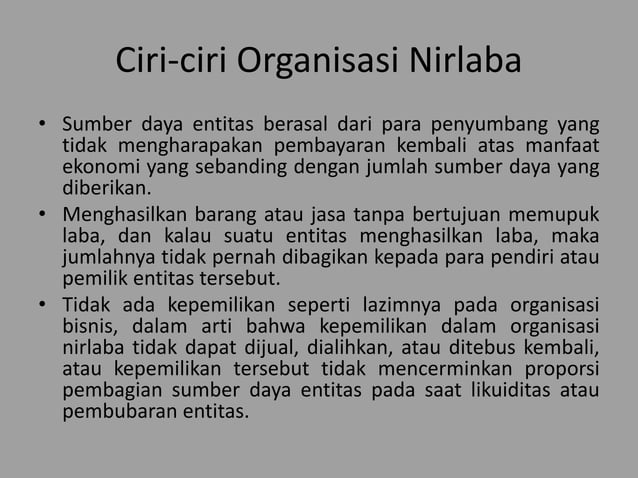 Ciri-ciri Organisasi Nirlaba

• Sumber daya entitas berasal dari para penyumbang yang tidak mengharapakan pembayaran kembali atas manfaat ekonomi yang sebanding dengan jumlah sumber daya yang diberikan.
• Menghasilkan barang atau jasa tanpa bertujuan memupuk laba, dan kalau suatu entitas menghasilkan laba, maka jumlahnya tidak pernah dibagikan kepada para pendiri atau pemilik entitas tersebut.
• Tidak ada kepemilikan seperti lazimnya pada organisasi bisnis, dalam arti bahwa kepemilikan dalam organisasi nirlaba tidak dapat dijual, dialihkan, atau ditebus kembali, atau kepemilikan tersebut tidak mencerminkan proporsi pembagian sumber daya entitas pada saat likuiditas atau pembubaran entitas.